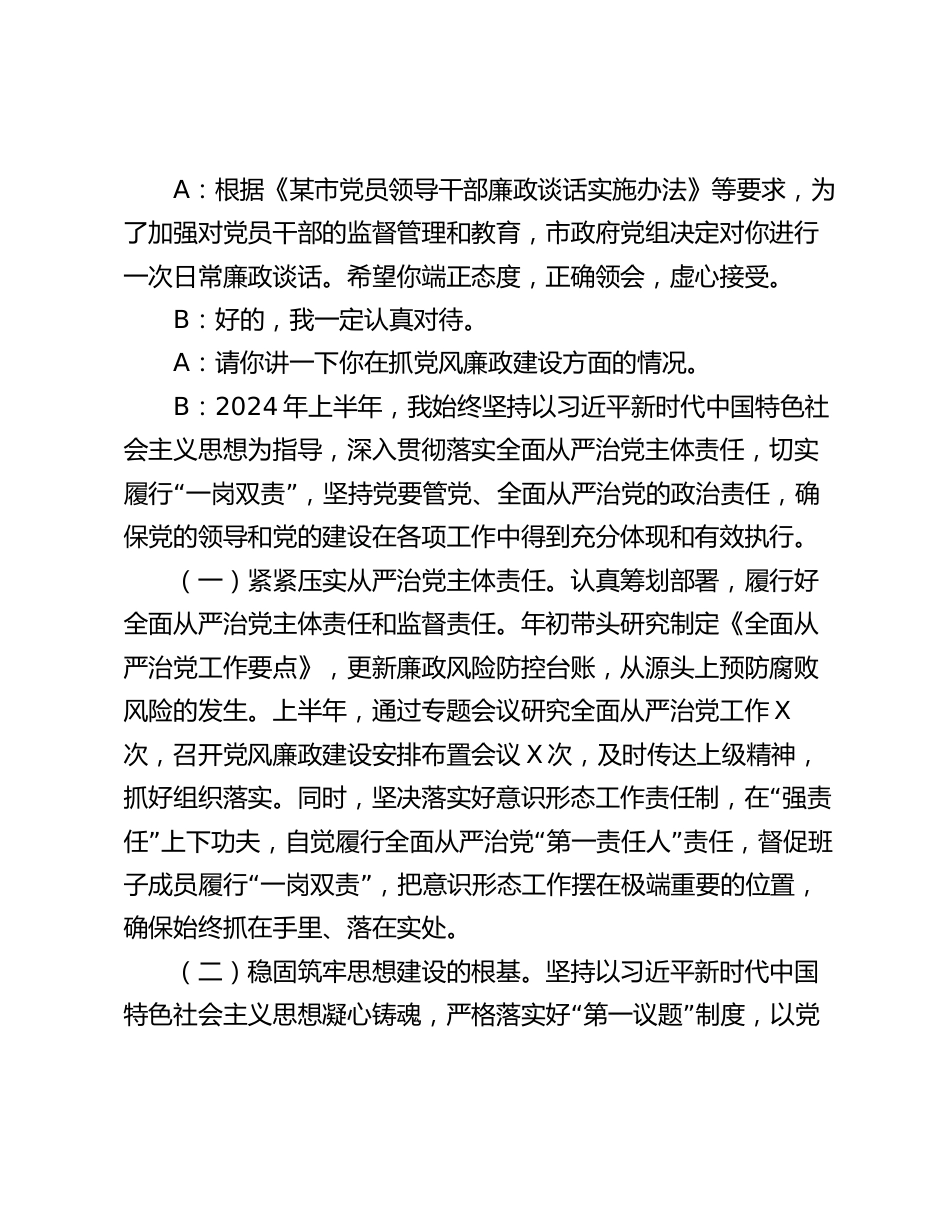 A：根据《某市党员领导干部廉政谈话实施办法》等要求，为了加强对党员干部的监督管理和教育，市政府党组决定对你进行一次日常廉政谈话。希望你端正态度，正确领会，虚心接受。

B：好的，我一定认真对待。

A：请你讲一下你在抓党风廉政建设方面的情况。

B：2024 年上半年，我始终坚持以习近平新时代中国特色社会主义思想为指导，深入贯彻落实全面从严治党主体责任，切实履行“一岗双责”，坚持党要管党、全面从严治党的政治责任，确保党的领导和党的建设在各项工作中得到充分体现和有效执行。

（一）紧紧压实从严治党主体责任。认真筹划部署，履行好全面从严治党主体责任和监督责任。年初带头研究制定《全面从严治党工作要点》，更新廉政风险防控台账，从源头上预防腐败风险的发生。上半年，通过专题会议研究全面从严治党工作 X 次，召开党风廉政建设安排布置会议 X 次，及时传达上级精神，抓好组织落实。同时，坚决落实好意识形态工作责任制，在“强责任”上下功夫，自觉履行全面从严治党“第一责任人”责任，督促班子成员履行“一岗双责”，把意识形态工作摆在极端重要的位置，确保始终抓在手里、落在实处。

（二）稳固筑牢思想建设的根基。坚持以习近平新时代中国特色社会主义思想凝心铸魂，严格落实好“第一议题”制度，以党